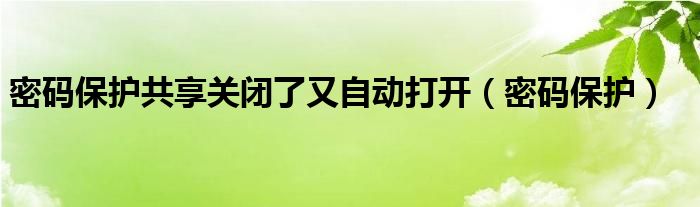 密码保护共享关闭了又自动打开（密码保护）